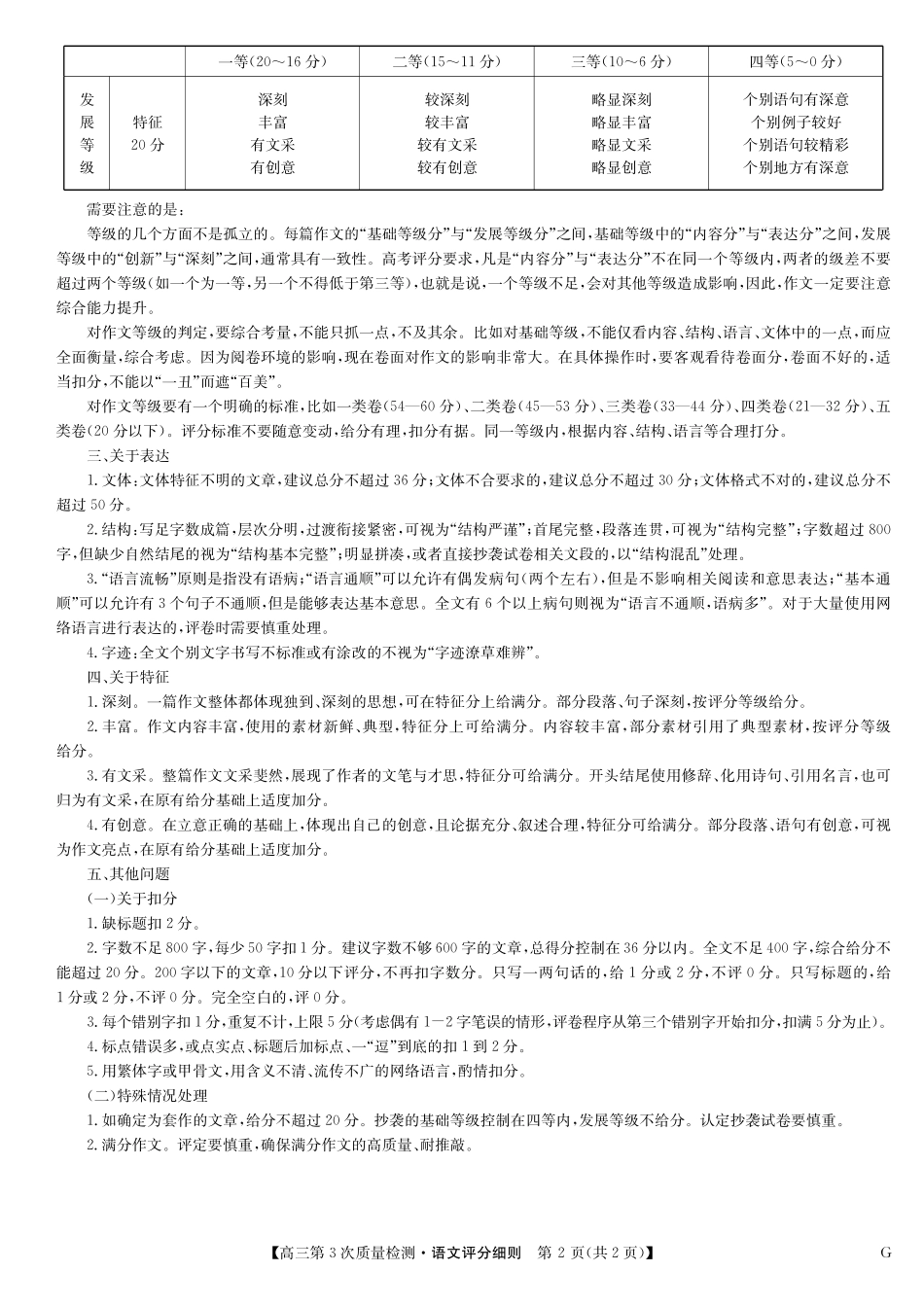 | | | 一等(20～16分) | 二等(15～11分) | 三等(10～6分) | 四等(5～0分) |
|---|---|---|---|---|---|
| 发展等级 | 特征 20分 | 深刻 丰富 有文采 有创意 | 较深刻 较丰富 较有文采 较有创意 | 略显深刻 略显丰富 略显文采 略显创意 | 个别语句有深意 个别例子较好 个别语句较精彩 个别地方有深意 |

需要注意的是：

等级的几个方面不是孤立的。每篇作文的“基础等级分”与“发展等级分”之间，基础等级中的“内容分”与“表达分”之间，发展等级中的“创新”与“深刻”之间，通常具有一致性。高考评分要求，凡是“内容分”与“表达分”不在同一个等级内，两者的级差不要超过两个等级（如一个为一等，另一个不得低于第三等），也就是说，一个等级不足，会对其他等级造成影响，因此，作文一定要注意综合能力提升。

对作文等级的判定，要综合考量，不能只抓一点，不及其余。比如对基础等级，不能仅看内容、结构、语言、文体中的一点，而应全面衡量，综合考虑。因为阅卷环境的影响，现在卷面对作文的影响非常大。在具体操作时，要客观看待卷面分，卷面不好的，适当扣分，不能以“一丑”而遮“百美”。

对作文等级要有一个明确的标准，比如一类卷（54—60分）、二类卷（45—53分）、三类卷（33—44分）、四类卷（21—32分）、五类卷（20分以下）。评分标准不要随意变动，给分有理，扣分有据。同一等级内，根据内容、结构、语言等合理打分。

三、关于表达

1.文体：文体特征不明的文章，建议总分不超过36分；文体不合要求的，建议总分不超过30分；文体格式不对的，建议总分不超过50分。

2.结构：写足字数成篇，层次分明，过渡衔接紧密，可视为“结构严谨”；首尾完整，段落连贯，可视为“结构完整”；字数超过800字，但缺少自然结尾的视为“结构基本完整”；明显拼凑，或者直接抄袭试卷相关文段的，以“结构混乱”处理。

3.“语言流畅”原则是指没有语病；“语言通顺”可以允许有偶发病句（两个左右），但是不影响相关阅读和意思表达；“基本通顺”可以允许有3个句子不通顺，但是能够表达基本意思。全文有6个以上病句则视为“语言不通顺，语病多”。对于大量使用网络语言进行表达的，评卷时需要慎重处理。

4.字迹：全文个别文字书写不标准或有涂改的不视为“字迹潦草难辨”。

四、关于特征

1.深刻。一篇作文整体都体现独到、深刻的思想，可在特征分上给满分。部分段落、句子深刻，按评分等级给分。

2.丰富。作文内容丰富，使用的素材新鲜、典型，特征分上可给满分。内容较丰富，部分素材引用了典型素材，按评分等级给分。

3.有文采。整篇作文文采斐然，展现了作者的文笔与才思，特征分可给满分。开头结尾使用修辞、化用诗句、引用名言，也可归为有文采，在原有给分基础上适度加分。

4.有创意。在立意正确的基础上，体现出自己的创意，且论据充分、叙述合理，特征分可给满分。部分段落、语句有创意，可视为作文亮点，在原有给分基础上适度加分。

五、其他问题

(一)关于扣分

1.缺标题扣2分。

2.字数不足800字，每少50字扣1分。建议字数不够600字的文章，总得分控制在36分以内。全文不足400字，综合给分不能超过20分。200字以下的文章，10分以下评分，不再扣字数分。只写一两句话的，给1分或2分，不评0分。只写标题的，给1分或2分，不评0分。完全空白的，评0分。

3.每个错别字扣1分，重复不计，上限5分（考虑偶有1—2字笔误的情形，评卷程序从第三个错别字开始扣分，扣满5分为止）。

4.标点错误多，或点实点、标题后加标点、一“逗”到底的扣1到2分。

5.用繁体字或甲骨文，用含义不清、流传不广的网络语言，酌情扣分。

(二)特殊情况处理

1.如确定为套作的文章，给分不超过20分。抄袭的基础等级控制在四等内，发展等级不给分。认定抄袭试卷要慎重。

2.满分作文。评定要慎重，确保满分作文的高质量、耐推敲。

【高三第3次质量检测·语文评分细则　第2页(共2页)】　G